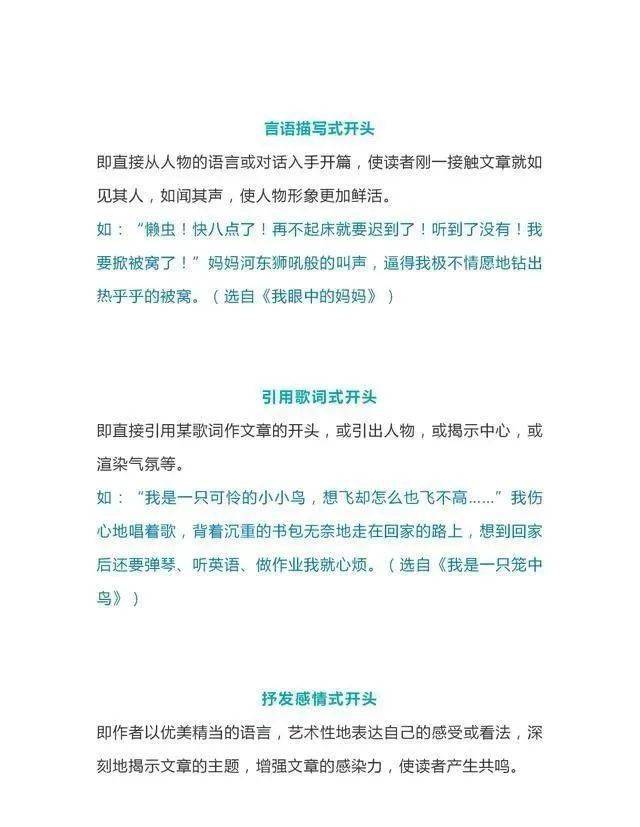 言语描写式开头

即直接从人物的语言或对话入手开篇，使读者刚一接触文章就如见其人，如闻其声，使人物形象更加鲜活。

如：“懒虫！快八点了！再不起床就要迟到了！听到了没有！我要掀被窝了！”妈妈河东狮吼般的叫声，逼得我极不情愿地钻出热乎乎的被窝。（选自《我眼中的妈妈》）

引用歌词式开头

即直接引用某歌词作文章的开头，或引出人物，或揭示中心，或渲染气氛等。

如：“我是一只可怜的小小鸟，想飞却怎么也飞不高……”我伤心地唱着歌，背着沉重的书包无奈地走在回家的路上，想到回家后还要弹琴、听英语、做作业我就心烦。（选自《我是一只笼中鸟》）

抒发感情式开头

即作者以优美精当的语言，艺术性地表达自己的感受或看法，深刻地揭示文章的主题，增强文章的感染力，使读者产生共鸣。